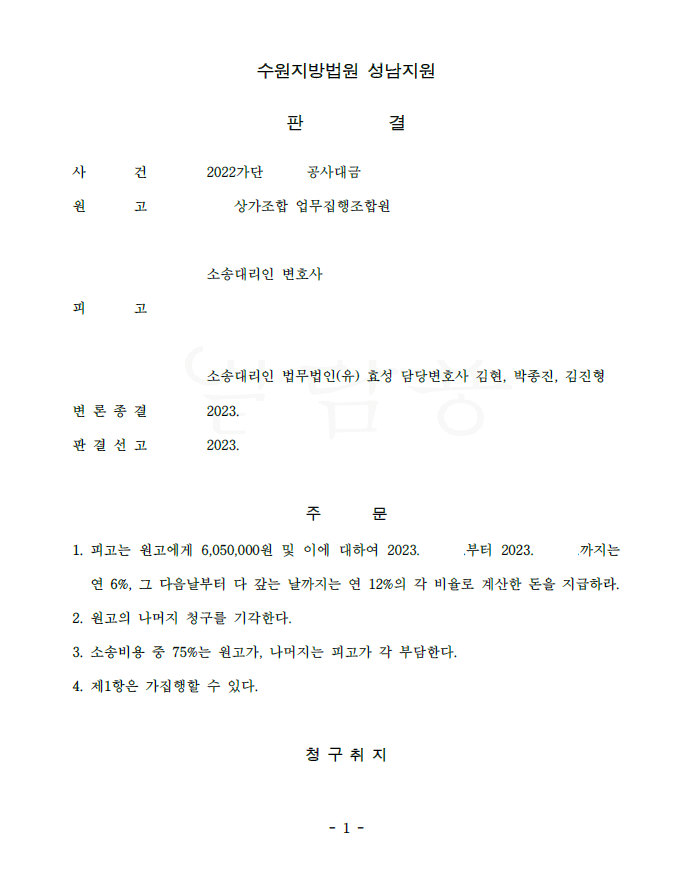 수원지방법원 성남지원

판 결

사 건 2022가단 공사대금

원 고 상가조합 업무집행조합원

소송대리인 변호사

피 고

소송대리인 법무법인(유) 효성 담당변호사 김현, 박종진, 김진형

변 론 종 결 2023.

판 결 선 고 2023.

주 문

1. 피고는 원고에게 6,050,000원 및 이에 대하여 2023. .부터 2023. .까지는 연 6%, 그 다음날부터 다 갚는 날까지는 연 12%의 각 비율로 계산한 돈을 지급하라.

2. 원고의 나머지 청구를 기각한다.

3. 소송비용 중 75%는 원고가, 나머지는 피고가 각 부담한다.

4. 제1항은 가집행할 수 있다.

청 구 취 지

- 1 -